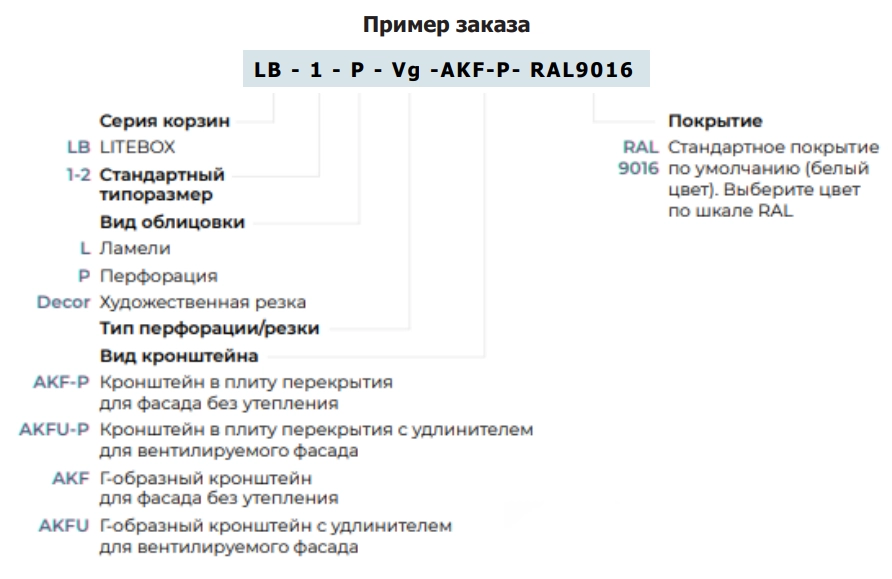 Пример заказа

LB - 1 - P - Vg -AKF-P- RAL9016

Серия корзин
LB LITEBOX
1-2 Стандартный типоразмер
Вид облицовки
L Ламели
P Перфорация
Decor Художественная резка
Тип перфорации/резки
Вид кронштейна
AKF-P Кронштейн в плиту перекрытия для фасада без утепления
AKFU-P Кронштейн в плиту перекрытия с удлинителем для вентилируемого фасада
AKF Г-образный кронштейн для фасада без утепления
AKFU Г-образный кронштейн с удлинителем для вентилируемого фасада

Покрытие
RAL 9016 Стандартное покрытие по умолчанию (белый цвет). Выберите цвет по шкале RAL